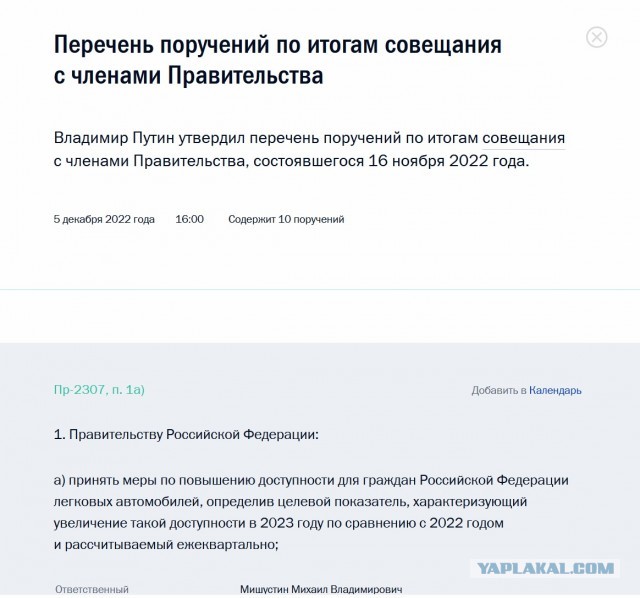 Перечень поручений по итогам совещания с членами Правительства

Владимир Путин утвердил перечень поручений по итогам совещания с членами Правительства, состоявшегося 16 ноября 2022 года.

5 декабря 2022 года 16:00 Содержит 10 поручений

Пр-2307, п. 1а)

Добавить в Календарь

1. Правительству Российской Федерации:

а) принять меры по повышению доступности для граждан Российской Федерации легковых автомобилей, определив целевой показатель, характеризующий увеличение такой доступности в 2023 году по сравнению с 2022 годом и рассчитываемый ежеквартально;

YAPLAKAL.COM

Ответственный Мишустин Михаил Владимирович